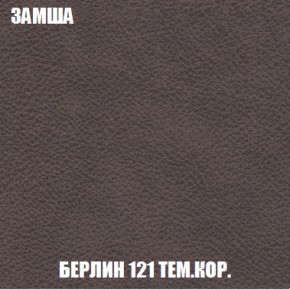 ЗАМША

БЕРЛИН 121 ТЕМ.КОР.